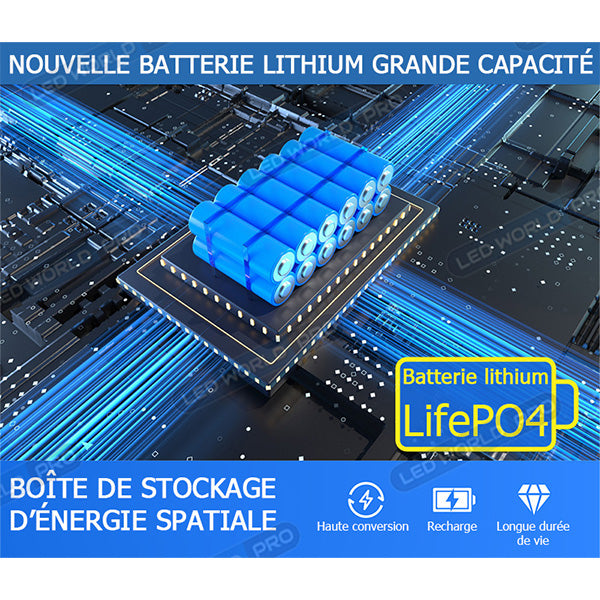 NOUVELLE BATTERIE LITHIUM GRANDE CAPACITÉ

LED WORLD PRO

Batterie lithium
LifePO4

BOÎTE DE STOCKAGE D'ÉNERGIE SPATIALE

Haute conversion

Recharge

Longue durée de vie